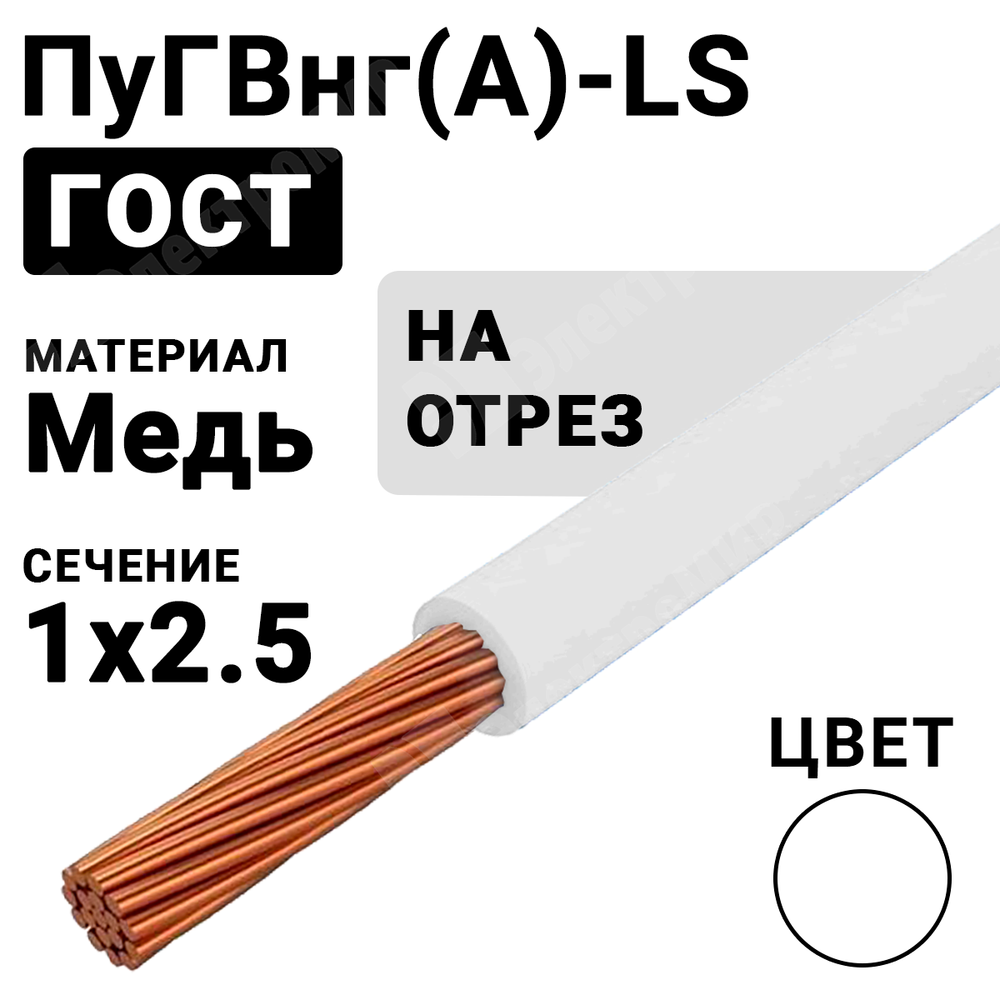 ПуГВнг(А)-LS
ГОСТ

МАТЕРИАЛ
Медь

НА
ОТРЕЗ

СЕЧЕНИЕ
1x2.5

ЦВЕТ